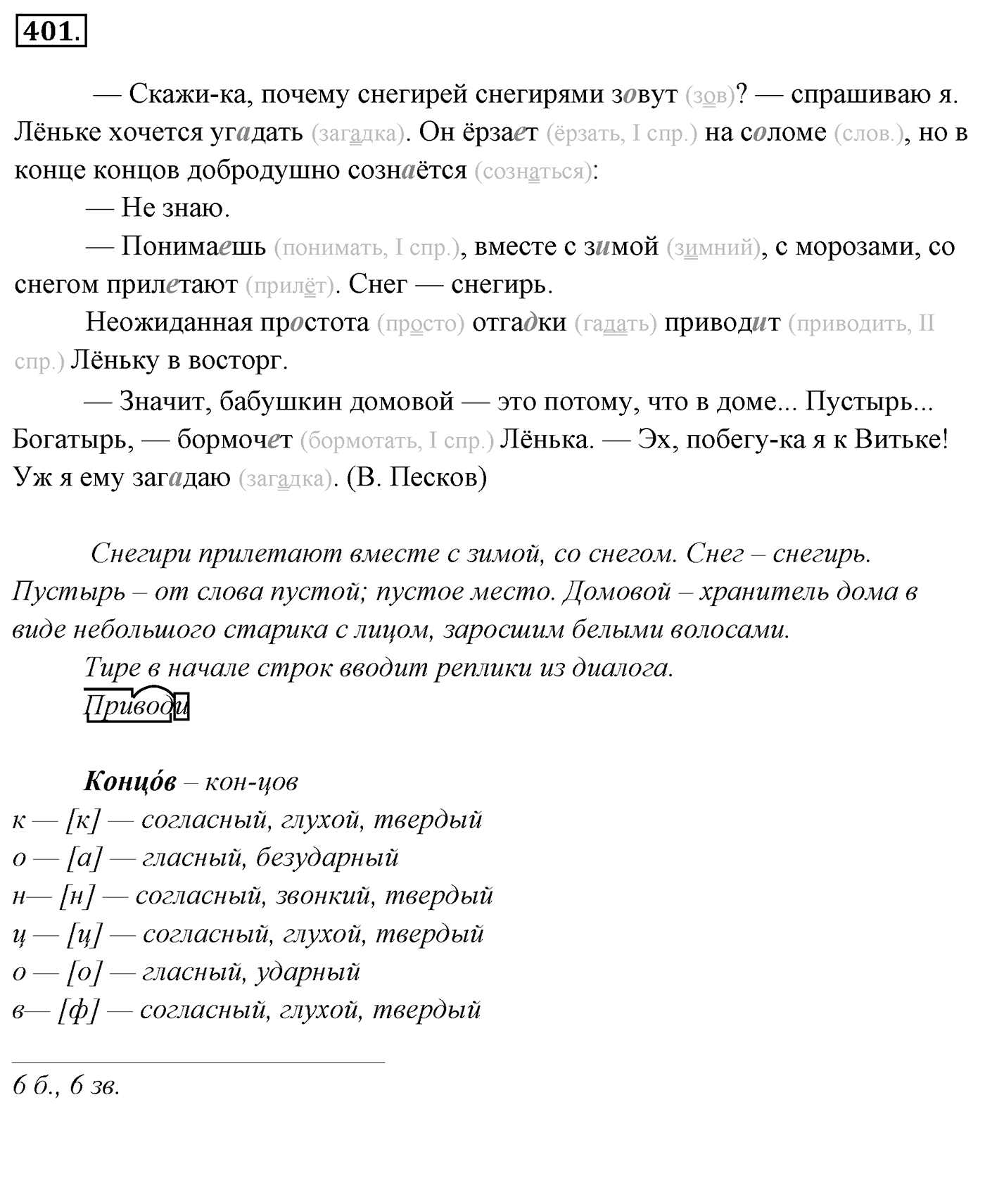 401.

— Скажи-ка, почему снегирей снегирями зовут (зов)? — спрашиваю я. Лёньке хочется угадать (загадка). Он ёрзает (ёрзать, I спр.) на соломе (слов.), но в конце концов добродушно сознаётся (сознаться):

— Не знаю.

— Понимаешь (понимать, I спр.), вместе с зимой (зимний), с морозами, со снегом прилетают (прилёт). Снег — снегирь.

Неожиданная простота (просто) отгадки (гадать) приводит (приводить, II спр.) Лёньку в восторг.

— Значит, бабушкин домовой — это потому, что в доме... Пустырь... Богатырь, — бормочет (бормотать, I спр.) Лёнька. — Эх, побегу-ка я к Витьке! Уж я ему загадаю (загадка). (В. Песков)

Снегири прилетают вместе с зимой, со снегом. Снег – снегирь. Пустырь – от слова пустой; пустое место. Домовой – хранитель дома в виде небольшого старика с лицом, заросшим белыми волосами.

Тире в начале строк вводит реплики из диалога.

Приводи

Концо́в – кон-цов
к — [к] — согласный, глухой, твердый
о — [а] — гласный, безударный
н— [н] — согласный, звонкий, твердый
ц — [ц] — согласный, глухой, твердый
о — [о] — гласный, ударный
в— [ф] — согласный, глухой, твердый

6 б., 6 зв.